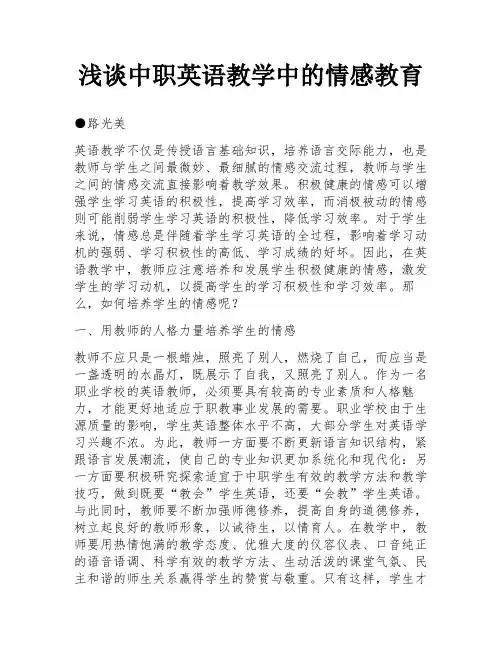 浅谈中职英语教学中的情感教育

●路光美

英语教学不仅是传授语言基础知识，培养语言交际能力，也是教师与学生之间最微妙、最细腻的情感交流过程，教师与学生之间的情感交流直接影响着教学效果。积极健康的情感可以增强学生学习英语的积极性，提高学习效率，而消极被动的情感则可能削弱学生学习英语的积极性，降低学习效率。对于学生来说，情感总是伴随着学生学习英语的全过程，影响着学习动机的强弱、学习积极性的高低、学习成绩的好坏。因此，在英语教学中，教师应注意培养和发展学生积极健康的情感，激发学生的学习动机，以提高学生的学习积极性和学习效率。那么，如何培养学生的情感呢？

一、用教师的人格力量培养学生的情感

教师不应只是一根蜡烛，照亮了别人，燃烧了自己，而应当是一盏透明的水晶灯，既展示了自我，又照亮了别人。作为一名职业学校的英语教师，必须要具有较高的专业素质和人格魅力，才能更好地适应于职教事业发展的需要。职业学校由于生源质量的影响，学生英语整体水平不高，大部分学生对英语学习兴趣不浓。为此，教师一方面要不断更新语言知识结构，紧跟语言发展潮流，使自己的专业知识更加系统化和现代化；另一方面要积极研究探索适宜于中职学生有效的教学方法和教学技巧，做到既要“教会”学生英语，还要“会教”学生英语。与此同时，教师要不断加强师德修养，提高自身的道德修养，树立起良好的教师形象，以诚待生，以情育人。在教学中，教师要用热情饱满的教学态度、优雅大度的仪容仪表、口音纯正的语音语调、科学有效的教学方法、生动活泼的课堂气氛、民主和谐的师生关系赢得学生的赞赏与敬重。只有这样，学生才